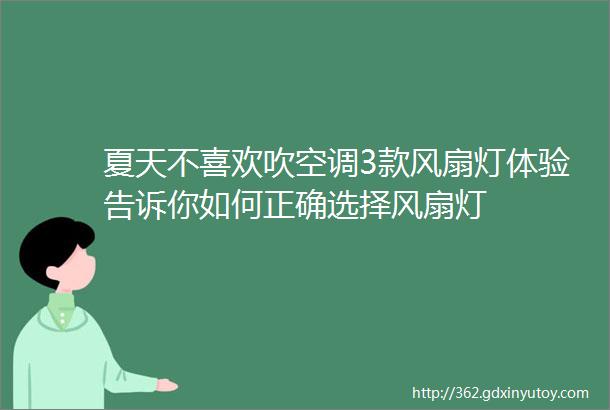 夏天不喜欢吹空调3款风扇灯体验告诉你如何正确选择风扇灯

http://362.gdxinyutoy.com